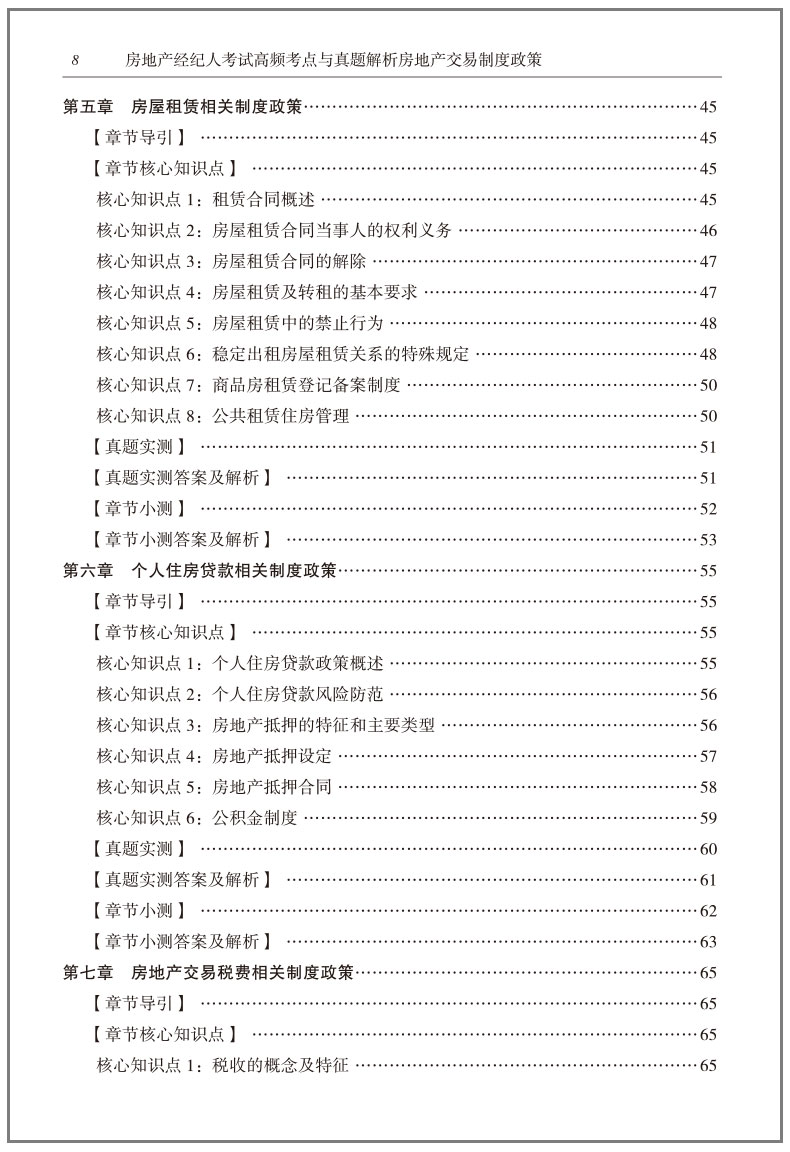 8 房地产经纪人考试高频考点与真题解析房地产交易制度政策

第五章 房屋租赁相关制度政策……45
【章节导引】……45
【章节核心知识点】……45
核心知识点 1：租赁合同概述……45
核心知识点 2：房屋租赁合同当事人的权利义务……46
核心知识点 3：房屋租赁合同的解除……47
核心知识点 4：房屋租赁及转租的基本要求……47
核心知识点 5：房屋租赁中的禁止行为……48
核心知识点 6：稳定出租房屋租赁关系的特殊规定……48
核心知识点 7：商品房租赁登记备案制度……50
核心知识点 8：公共租赁住房管理……50
【真题实测】……51
【真题实测答案及解析】……51
【章节小测】……52
【章节小测答案及解析】……53
第六章 个人住房贷款相关制度政策……55
【章节导引】……55
【章节核心知识点】……55
核心知识点 1：个人住房贷款政策概述……55
核心知识点 2：个人住房贷款风险防范……56
核心知识点 3：房地产抵押的特征和主要类型……56
核心知识点 4：房地产抵押设定……57
核心知识点 5：房地产抵押合同……58
核心知识点 6：公积金制度……59
【真题实测】……60
【真题实测答案及解析】……61
【章节小测】……62
【章节小测答案及解析】……63
第七章 房地产交易税费相关制度政策……65
【章节导引】……65
【章节核心知识点】……65
核心知识点 1：税收的概念及特征……65